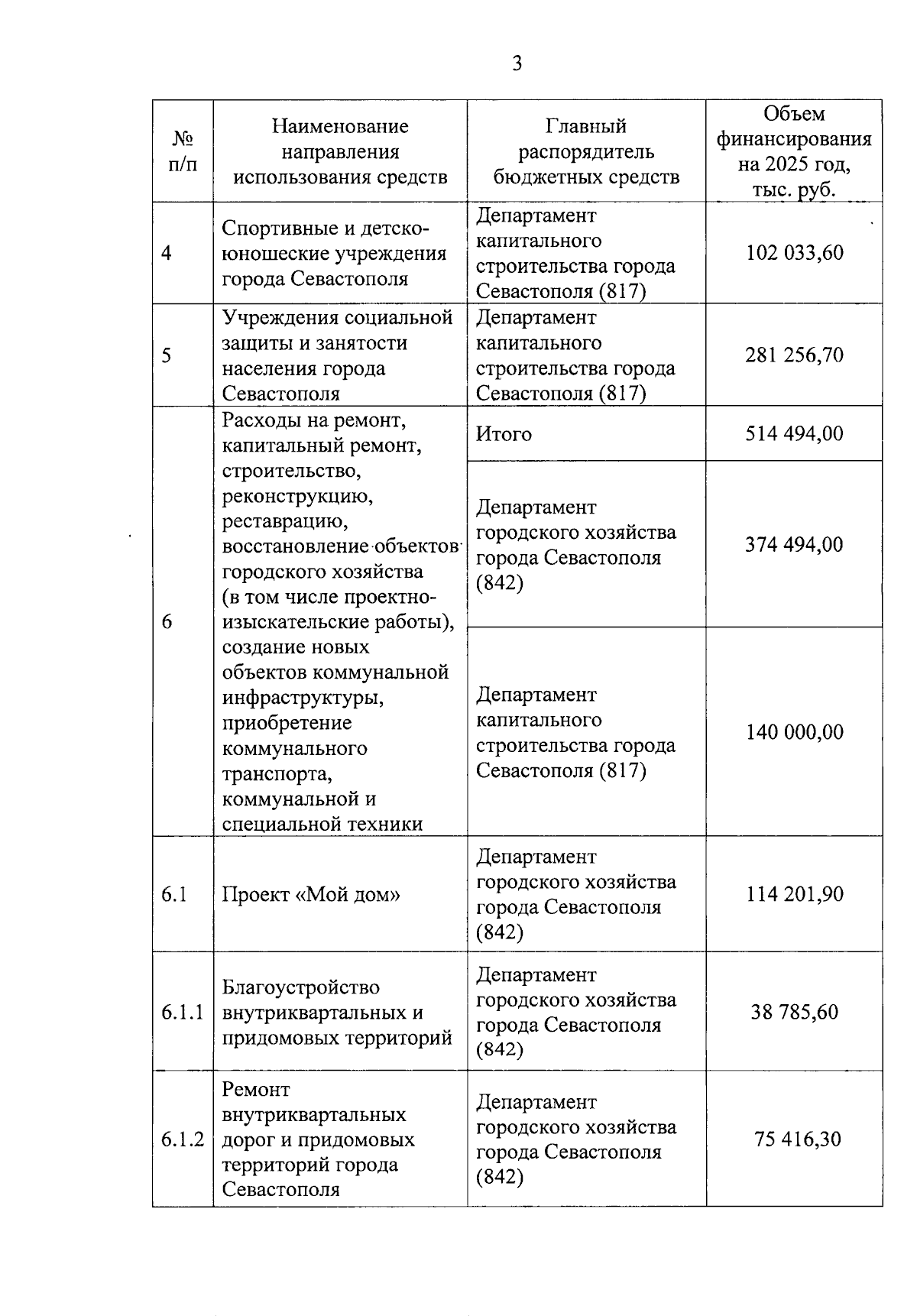 3

| № п/п | Наименование направления использования средств | Главный распорядитель бюджетных средств | Объем финансирования на 2025 год, тыс. руб. |
|---|---|---|---|
| 4 | Спортивные и детско-юношеские учреждения города Севастополя | Департамент капитального строительства города Севастополя (817) | 102 033,60 |
| 5 | Учреждения социальной защиты и занятости населения города Севастополя | Департамент капитального строительства города Севастополя (817) | 281 256,70 |
| 6 | Расходы на ремонт, капитальный ремонт, строительство, реконструкцию, реставрацию, восстановление объектов городского хозяйства (в том числе проектно-изыскательские работы), создание новых объектов коммунальной инфраструктуры, приобретение коммунального транспорта, коммунальной и специальной техники | Итого | 514 494,00 |
| | | Департамент городского хозяйства города Севастополя (842) | 374 494,00 |
| | | Департамент капитального строительства города Севастополя (817) | 140 000,00 |
| 6.1 | Проект «Мой дом» | Департамент городского хозяйства города Севастополя (842) | 114 201,90 |
| 6.1.1 | Благоустройство внутриквартальных и придомовых территорий | Департамент городского хозяйства города Севастополя (842) | 38 785,60 |
| 6.1.2 | Ремонт внутриквартальных дорог и придомовых территорий города Севастополя | Департамент городского хозяйства города Севастополя (842) | 75 416,30 |